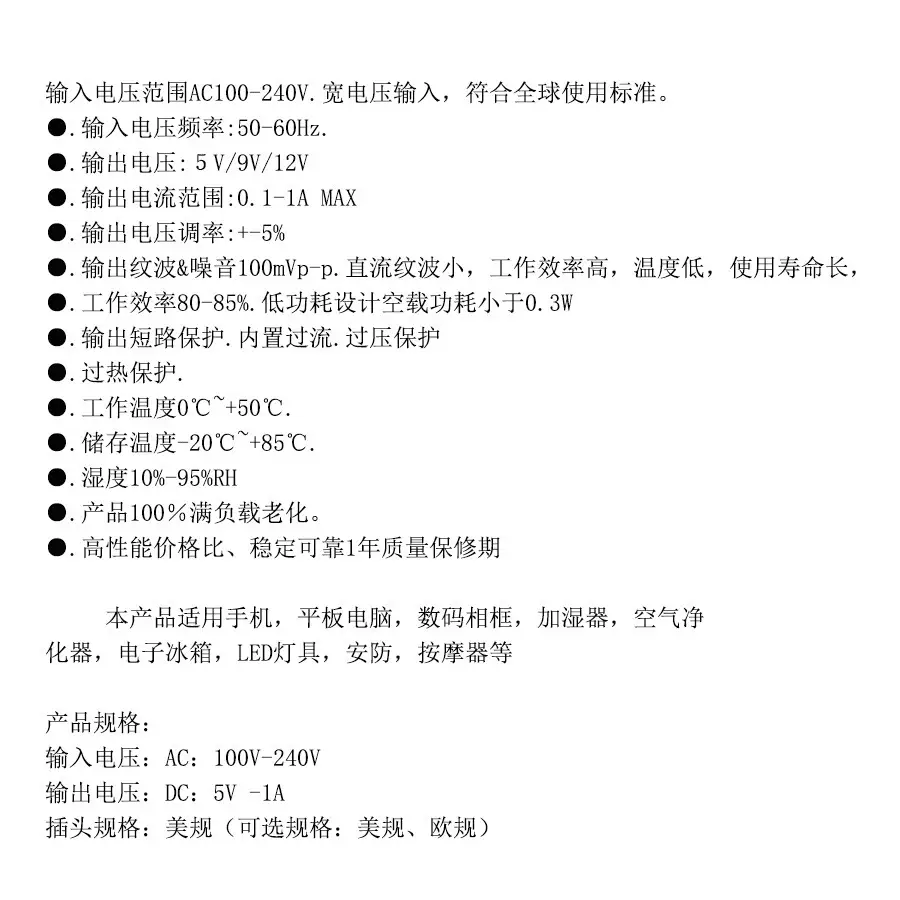 输入电压范围AC100-240V.宽电压输入，符合全球使用标准。
●.输入电压频率:50-60Hz.
●.输出电压: 5 V/9V/12V
●.输出电流范围:0.1-1A MAX
●.输出电压调率:+-5%
●.输出纹波&噪音100mVp-p.直流纹波小，工作效率高，温度低，使用寿命长，
●.工作效率80-85%.低功耗设计空载功耗小于0.3W
●.输出短路保护.内置过流.过压保护
●.过热保护.
●.工作温度0℃~+50℃.
●.储存温度-20℃~+85℃.
●.湿度10%-95%RH
●.产品100％满负载老化。
●.高性能价格比、稳定可靠1年质量保修期

本产品适用手机，平板电脑，数码相框，加湿器，空气净化器，电子冰箱，LED灯具，安防，按摩器等

产品规格:
输入电压：AC：100V-240V
输出电压：DC：5V -1A
插头规格：美规（可选规格：美规、欧规）